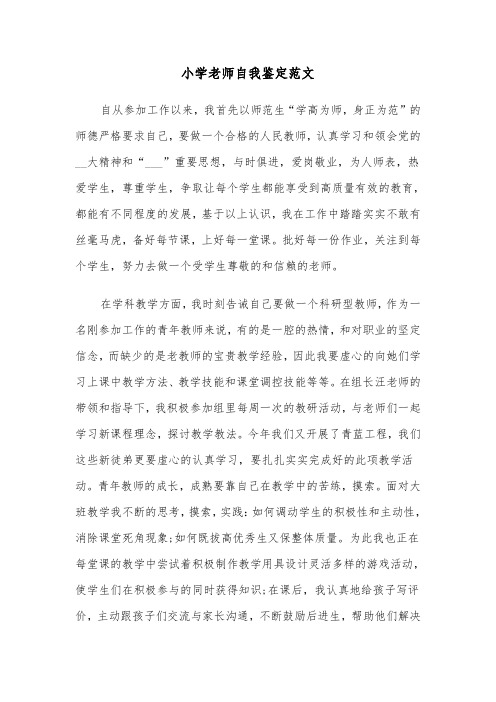 小学老师自我鉴定范文

自从参加工作以来，我首先以师范生“学高为师，身正为范”的师德严格要求自己，要做一个合格的人民教师，认真学习和领会党的__大精神和“___”重要思想，与时俱进，爱岗敬业，为人师表，热爱学生，尊重学生，争取让每个学生都能享受到高质量有效的教育，都能有不同程度的发展，基于以上认识，我在工作中踏踏实实不敢有丝毫马虎，备好每节课，上好每一堂课。批好每一份作业，关注到每个学生，努力去做一个受学生尊敬的和信赖的老师。

在学科教学方面，我时刻告诫自己要做一个科研型教师，作为一名刚参加工作的青年教师来说，有的是一腔的热情，和对职业的坚定信念，而缺少的是老教师的宝贵教学经验，因此我要虚心的向她们学习上课中教学方法、教学技能和课堂调控技能等等。在组长汪老师的带领和指导下，我积极参加组里每周一次的教研活动，与老师们一起学习新课程理念，探讨教学教法。今年我们又开展了青蓝工程，我们这些新徒弟更要虚心的认真学习，要扎扎实实完成好的此项教学活动。青年教师的成长，成熟要靠自己在教学中的苦练，摸索。面对大班教学我不断的思考，摸索，实践：如何调动学生的积极性和主动性，消除课堂死角现象；如何既拔高优秀生又保整体质量。为此我也正在每堂课的教学中尝试着积极制作教学用具设计灵活多样的游戏活动，使学生们在积极参与的同时获得知识；在课后，我认真地给孩子写评价，主动跟孩子们交流与家长沟通，不断鼓励后进生，帮助他们解决